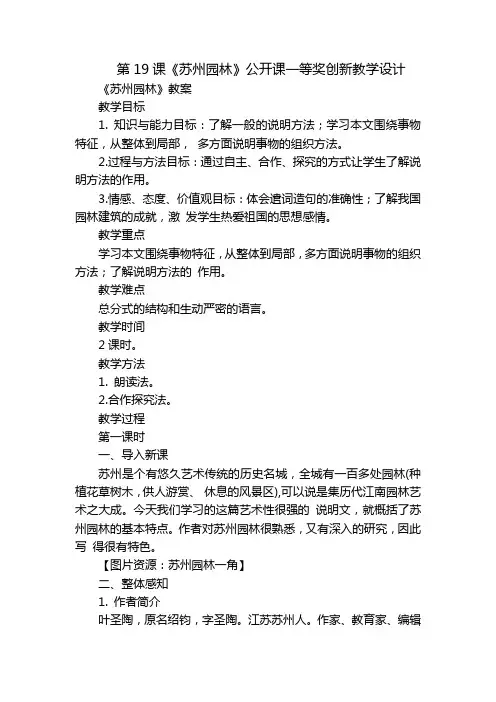 第 19 课《苏州园林》公开课一等奖创新教学设计

《苏州园林》教案

教学目标

1. 知识与能力目标：了解一般的说明方法；学习本文围绕事物特征，从整体到局部， 多方面说明事物的组织方法。

2.过程与方法目标：通过自主、合作、探究的方式让学生了解说明方法的作用。

3.情感、态度、价值观目标：体会遣词造句的准确性；了解我国园林建筑的成就，激 发学生热爱祖国的思想感情。

教学重点

学习本文围绕事物特征，从整体到局部，多方面说明事物的组织方法；了解说明方法的 作用。

教学难点

总分式的结构和生动严密的语言。

教学时间

2 课时。

教学方法

1. 朗读法。

2.合作探究法。

教学过程

第一课时

一、导入新课

苏州是个有悠久艺术传统的历史名城，全城有一百多处园林(种植花草树木，供人游赏、 休息的风景区),可以说是集历代江南园林艺术之大成。今天我们学习的这篇艺术性很强的 说明文，就概括了苏州园林的基本特点。作者对苏州园林很熟悉，又有深入的研究，因此写 得很有特色。

【图片资源：苏州园林一角】

二、整体感知

1. 作者简介

叶圣陶，原名绍钧，字圣陶。江苏苏州人。作家、教育家、编辑